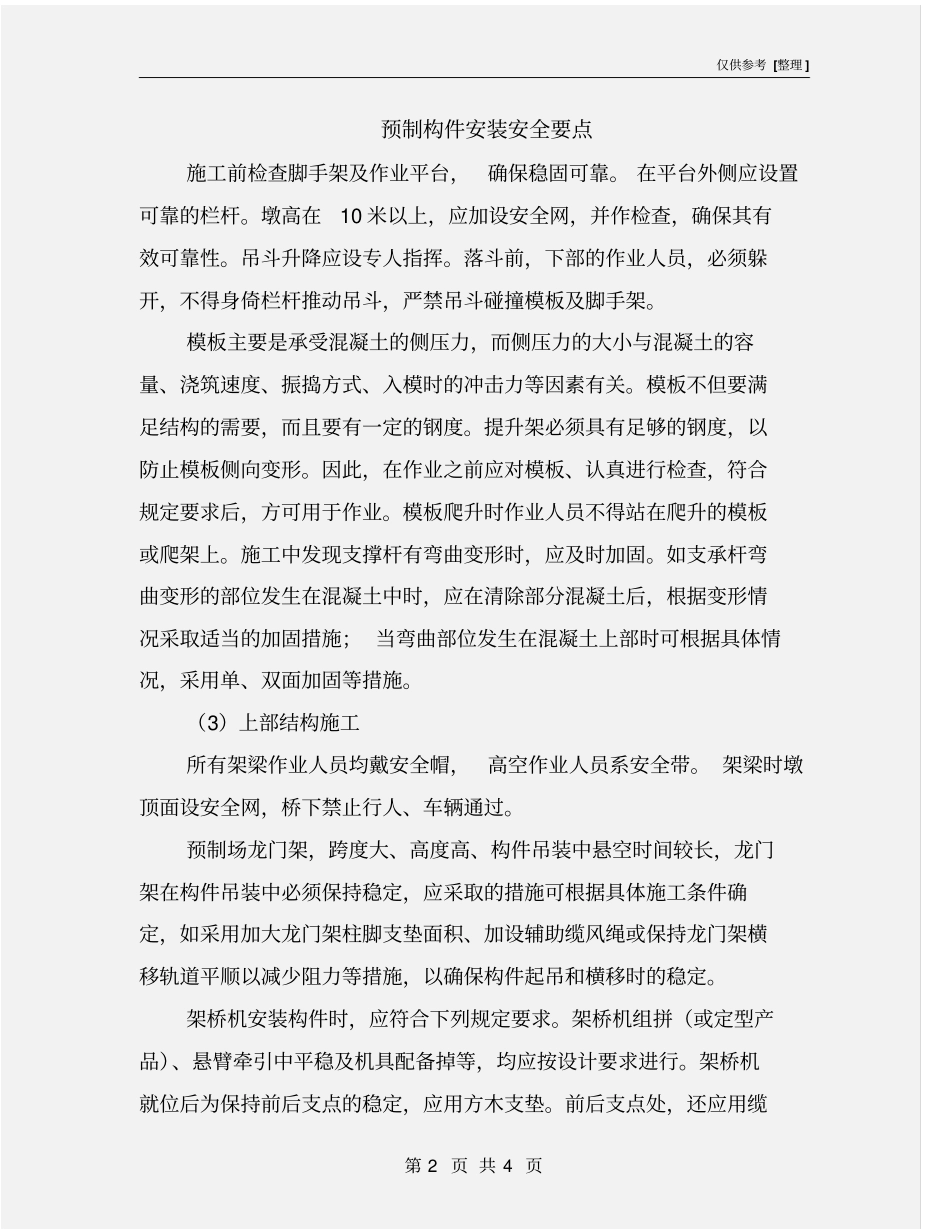 仅供参考 [整理]

预制构件安装安全要点

施工前检查脚手架及作业平台， 确保稳固可靠。 在平台外侧应设置可靠的栏杆。墩高在 10 米以上，应加设安全网，并作检查，确保其有效可靠性。吊斗升降应设专人指挥。落斗前，下部的作业人员，必须躲开，不得身倚栏杆推动吊斗，严禁吊斗碰撞模板及脚手架。

模板主要是承受混凝土的侧压力，而侧压力的大小与混凝土的容量、浇筑速度、振捣方式、入模时的冲击力等因素有关。模板不但要满足结构的需要，而且要有一定的钢度。提升架必须具有足够的钢度，以防止模板侧向变形。因此，在作业之前应对模板、认真进行检查，符合规定要求后，方可用于作业。模板爬升时作业人员不得站在爬升的模板或爬架上。施工中发现支撑杆有弯曲变形时，应及时加固。如支承杆弯曲变形的部位发生在混凝土中时，应在清除部分混凝土后，根据变形情况采取适当的加固措施； 当弯曲部位发生在混凝土上部时可根据具体情况，采用单、双面加固等措施。

（3）上部结构施工

所有架梁作业人员均戴安全帽， 高空作业人员系安全带。 架梁时墩顶面设安全网，桥下禁止行人、车辆通过。

预制场龙门架，跨度大、高度高、构件吊装中悬空时间较长，龙门架在构件吊装中必须保持稳定，应采取的措施可根据具体施工条件确定，如采用加大龙门架柱脚支垫面积、加设辅助缆风绳或保持龙门架横移轨道平顺以减少阻力等措施，以确保构件起吊和横移时的稳定。

架桥机安装构件时，应符合下列规定要求。架桥机组拼（或定型产品）、悬臂牵引中平稳及机具配备掉等，均应按设计要求进行。架桥机就位后为保持前后支点的稳定，应用方木支垫。前后支点处，还应用缆

第 2 页 共 4 页